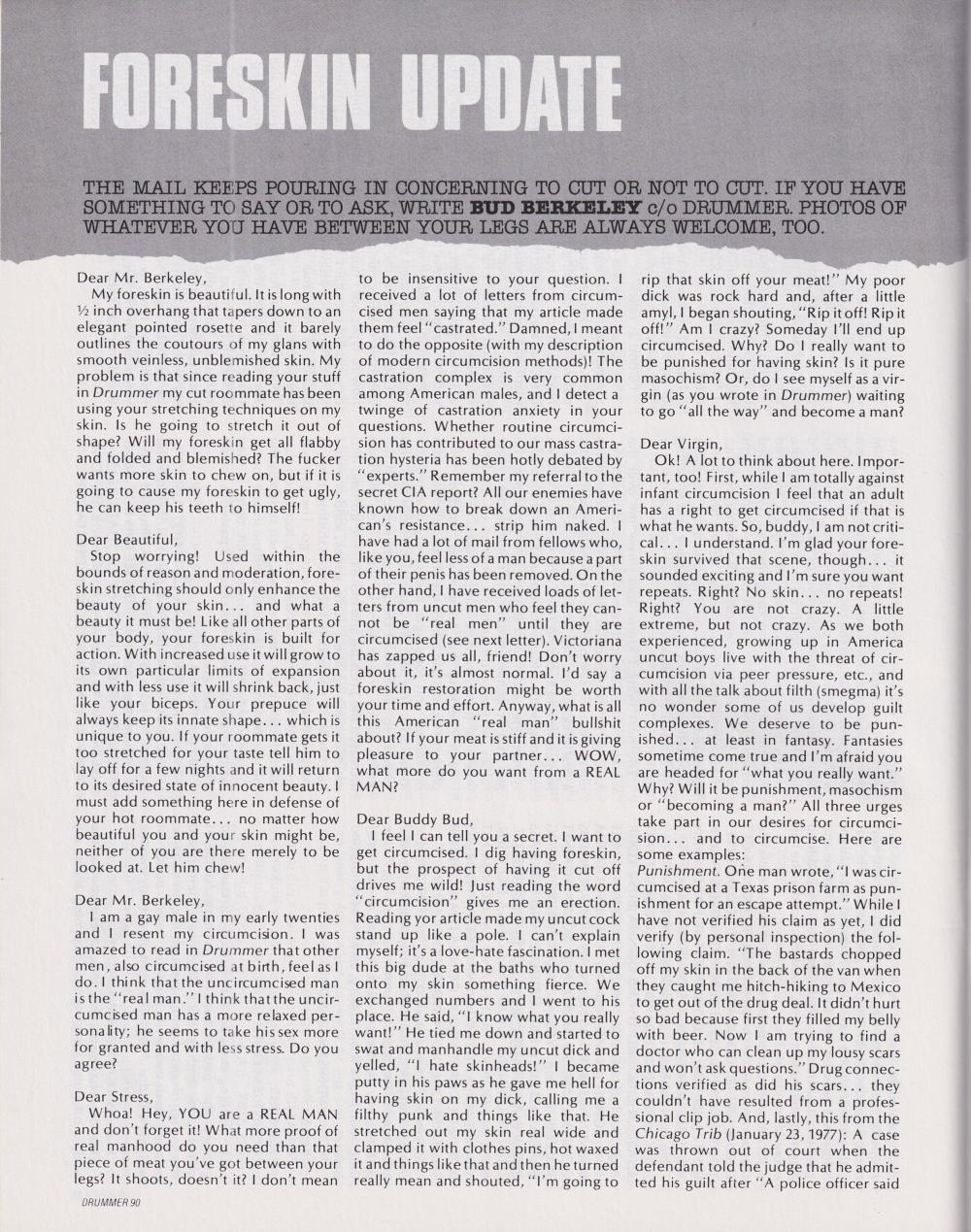 FORESKIN UPDATE

THE MAIL KEEPS POURING IN CONCERNING TO CUT OR NOT TO CUT. IF YOU HAVE SOMETHING TO SAY OR TO ASK, WRITE BUD BERKELEY c/o DRUMMER. PHOTOS OF WHATEVER YOU HAVE BETWEEN YOUR LEGS ARE ALWAYS WELCOME, TOO.

Dear Mr. Berkeley,

My foreskin is beautiful. It is long with ½ inch overhang that tapers down to an elegant pointed rosette and it barely outlines the coutours of my glans with smooth veinless, unblemished skin. My problem is that since reading your stuff in Drummer my cut roommate has been using your stretching techniques on my skin. Is he going to stretch it out of shape? Will my foreskin get all flabby and folded and blemished? The fucker wants more skin to chew on, but if it is going to cause my foreskin to get ugly, he can keep his teeth to himself!

Dear Beautiful,

Stop worrying! Used within the bounds of reason and moderation, foreskin stretching should only enhance the beauty of your skin... and what a beauty it must be! Like all other parts of your body, your foreskin is built for action. With increased use it will grow to its own particular limits of expansion and with less use it will shrink back, just like your biceps. Your prepuce will always keep its innate shape... which is unique to you. If your roommate gets it too stretched for your taste tell him to lay off for a few nights and it will return to its desired state of innocent beauty. I must add something here in defense of your hot roommate... no matter how beautiful you and your skin might be, neither of you are there merely to be looked at. Let him chew!

Dear Mr. Berkeley,

I am a gay male in my early twenties and I resent my circumcision. I was amazed to read in Drummer that other men, also circumcised at birth, feel as I do. I think that the uncircumcised man is the "real man." I think that the uncircumcised man has a more relaxed personality; he seems to take his sex more for granted and with less stress. Do you agree?

Dear Stress,

Whoa! Hey, YOU are a REAL MAN and don't forget it! What more proof of real manhood do you need than that piece of meat you've got between your legs? It shoots, doesn't it? I don't mean to be insensitive to your question. I received a lot of letters from circumcised men saying that my article made them feel "castrated." Damned, I meant to do the opposite (with my description of modern circumcision methods)! The castration complex is very common among American males, and I detect a twinge of castration anxiety in your questions. Whether routine circumcision has contributed to our mass castration hysteria has been hotly debated by "experts." Remember my referral to the secret CIA report? All our enemies have known how to break down an American's resistance... strip him naked. I have had a lot of mail from fellows who, like you, feel less of a man because a part of their penis has been removed. On the other hand, I have received loads of letters from uncut men who feel they cannot be "real men" until they are circumcised (see next letter). Victoriana has zapped us all, friend! Don't worry about it, it's almost normal. I'd say a foreskin restoration might be worth your time and effort. Anyway, what is all this American "real man" bullshit about? If your meat is stiff and it is giving pleasure to your partner... WOW, what more do you want from a REAL MAN?

Dear Buddy Bud,

I feel I can tell you a secret. I want to get circumcised. I dig having foreskin, but the prospect of having it cut off drives me wild! Just reading the word "circumcision" gives me an erection. Reading yor article made my uncut cock stand up like a pole. I can't explain myself; it's a love-hate fascination. I met this big dude at the baths who turned onto my skin something fierce. We exchanged numbers and I went to his place. He said, "I know what you really want!" He tied me down and started to swat and manhandle my uncut dick and yelled, "I hate skinheads!" I became putty in his paws as he gave me hell for having skin on my dick, calling me a filthy punk and things like that. He stretched out my skin real wide and clamped it with clothes pins, hot waxed it and things like that and then he turned really mean and shouted, "I'm going to rip that skin off your meat!" My poor dick was rock hard and, after a little amyl, I began shouting, "Rip it off! Rip it off!" Am I crazy? Someday I'll end up circumcised. Why? Do I really want to be punished for having skin? Is it pure masochism? Or, do I see myself as a virgin (as you wrote in Drummer) waiting to go "all the way" and become a man?

Dear Virgin,

Ok! A lot to think about here. Important, too! First, while I am totally against infant circumcision I feel that an adult has a right to get circumcised if that is what he wants. So, buddy, I am not critical... I understand. I'm glad your foreskin survived that scene, though... it sounded exciting and I'm sure you want repeats. Right? No skin... no repeats! Right? You are not crazy. A little extreme, but not crazy. As we both experienced, growing up in America uncut boys live with the threat of circumcision via peer pressure, etc., and with all the talk about filth (smegma) it's no wonder some of us develop guilt complexes. We deserve to be punished... at least in fantasy. Fantasies sometime come true and I'm afraid you are headed for "what you really want." Why? Will it be punishment, masochism or "becoming a man?" All three urges take part in our desires for circumcision... and to circumcise. Here are some examples:

Punishment. One man wrote, "I was circumcised at a Texas prison farm as punishment for an escape attempt." While I have not verified his claim as yet, I did verify (by personal inspection) the following claim. "The bastards chopped off my skin in the back of the van when they caught me hitch-hiking to Mexico to get out of the drug deal. It didn't hurt so bad because first they filled my belly with beer. Now I am trying to find a doctor who can clean up my lousy scars and won't ask questions." Drug connections verified as did his scars... they couldn't have resulted from a professional clip job. And, lastly, this from the Chicago Trib (January 23, 1977): A case was thrown out of court when the defendant told the judge that he admitted his guilt after "A police officer said

DRUMMER 90